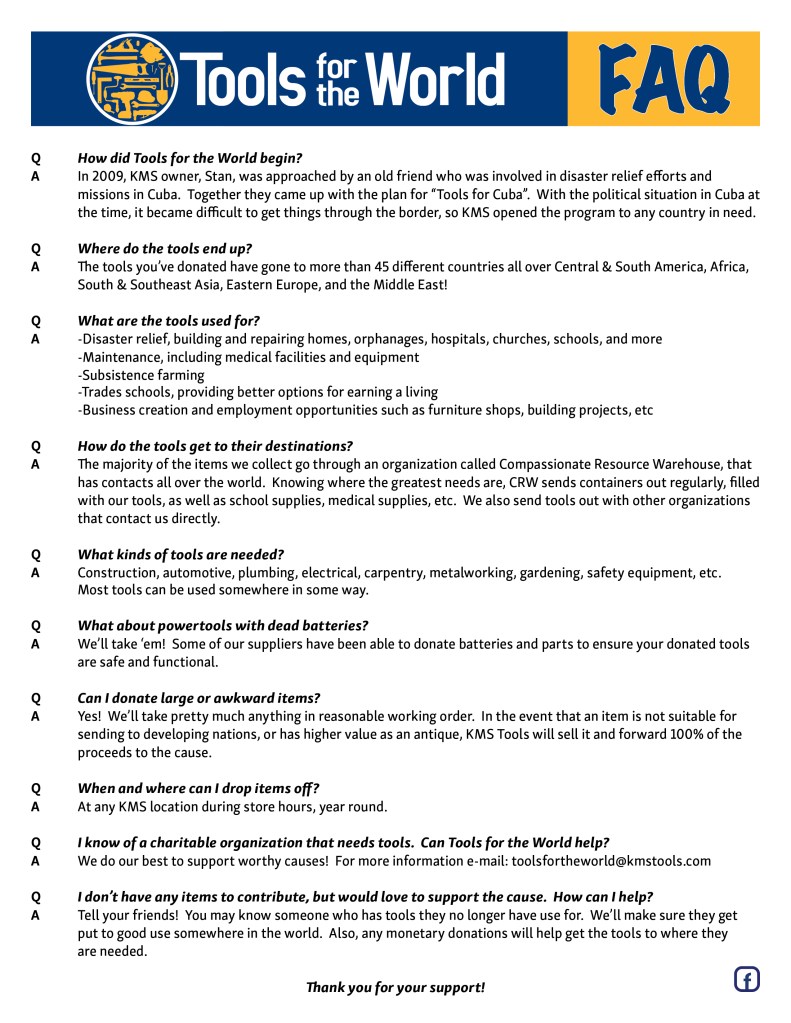 Tools for the World FAQ

Q How did Tools for the World begin?
A In 2009, KMS owner, Stan, was approached by an old friend who was involved in disaster relief efforts and missions in Cuba. Together they came up with the plan for "Tools for Cuba". With the political situation in Cuba at the time, it became difficult to get things through the border, so KMS opened the program to any country in need.

Q Where do the tools end up?
A The tools you've donated have gone to more than 45 different countries all over Central & South America, Africa, South & Southeast Asia, Eastern Europe, and the Middle East!

Q What are the tools used for?
A -Disaster relief, building and repairing homes, orphanages, hospitals, churches, schools, and more
-Maintenance, including medical facilities and equipment
-Subsistence farming
-Trades schools, providing better options for earning a living
-Business creation and employment opportunities such as furniture shops, building projects, etc

Q How do the tools get to their destinations?
A The majority of the items we collect go through an organization called Compassionate Resource Warehouse, that has contacts all over the world. Knowing where the greatest needs are, CRW sends containers out regularly, filled with our tools, as well as school supplies, medical supplies, etc. We also send tools out with other organizations that contact us directly.

Q What kinds of tools are needed?
A Construction, automotive, plumbing, electrical, carpentry, metalworking, gardening, safety equipment, etc. Most tools can be used somewhere in some way.

Q What about powertools with dead batteries?
A We'll take 'em! Some of our suppliers have been able to donate batteries and parts to ensure your donated tools are safe and functional.

Q Can I donate large or awkward items?
A Yes! We'll take pretty much anything in reasonable working order. In the event that an item is not suitable for sending to developing nations, or has higher value as an antique, KMS Tools will sell it and forward 100% of the proceeds to the cause.

Q When and where can I drop items off?
A At any KMS location during store hours, year round.

Q I know of a charitable organization that needs tools. Can Tools for the World help?
A We do our best to support worthy causes! For more information e-mail: toolsfortheworld@kmstools.com

Q I don't have any items to contribute, but would love to support the cause. How can I help?
A Tell your friends! You may know someone who has tools they no longer have use for. We'll make sure they get put to good use somewhere in the world. Also, any monetary donations will help get the tools to where they are needed.

Thank you for your support!

f